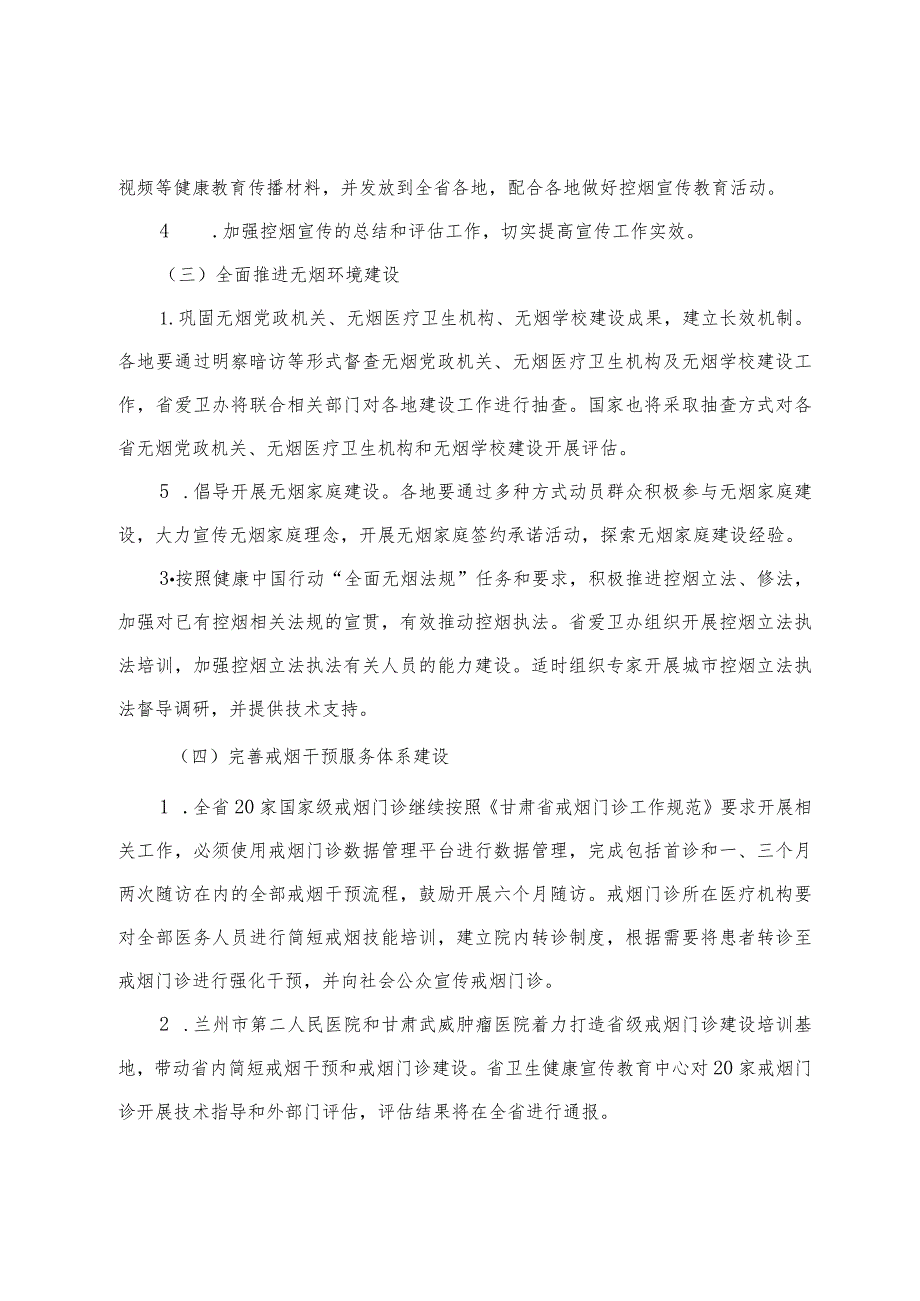 视频等健康教育传播材料，并发放到全省各地，配合各地做好控烟宣传教育活动。

4　.加强控烟宣传的总结和评估工作，切实提高宣传工作实效。

（三）全面推进无烟环境建设

1.巩固无烟党政机关、无烟医疗卫生机构、无烟学校建设成果，建立长效机制。各地要通过明察暗访等形式督查无烟党政机关、无烟医疗卫生机构及无烟学校建设工作，省爱卫办将联合相关部门对各地建设工作进行抽查。国家也将采取抽查方式对各省无烟党政机关、无烟医疗卫生机构和无烟学校建设开展评估。

5　.倡导开展无烟家庭建设。各地要通过多种方式动员群众积极参与无烟家庭建设，大力宣传无烟家庭理念，开展无烟家庭签约承诺活动，探索无烟家庭建设经验。

3•按照健康中国行动“全面无烟法规”任务和要求，积极推进控烟立法、修法，加强对已有控烟相关法规的宣贯，有效推动控烟执法。省爱卫办组织开展控烟立法执法培训，加强控烟立法执法有关人员的能力建设。适时组织专家开展城市控烟立法执法督导调研，并提供技术支持。

（四）完善戒烟干预服务体系建设

1　.全省20家国家级戒烟门诊继续按照《甘肃省戒烟门诊工作规范》要求开展相关工作，必须使用戒烟门诊数据管理平台进行数据管理，完成包括首诊和一、三个月两次随访在内的全部戒烟干预流程，鼓励开展六个月随访。戒烟门诊所在医疗机构要对全部医务人员进行简短戒烟技能培训，建立院内转诊制度，根据需要将患者转诊至戒烟门诊进行强化干预，并向社会公众宣传戒烟门诊。

2　.兰州市第二人民医院和甘肃武威肿瘤医院着力打造省级戒烟门诊建设培训基地，带动省内简短戒烟干预和戒烟门诊建设。省卫生健康宣传教育中心对20家戒烟门诊开展技术指导和外部门评估，评估结果将在全省进行通报。